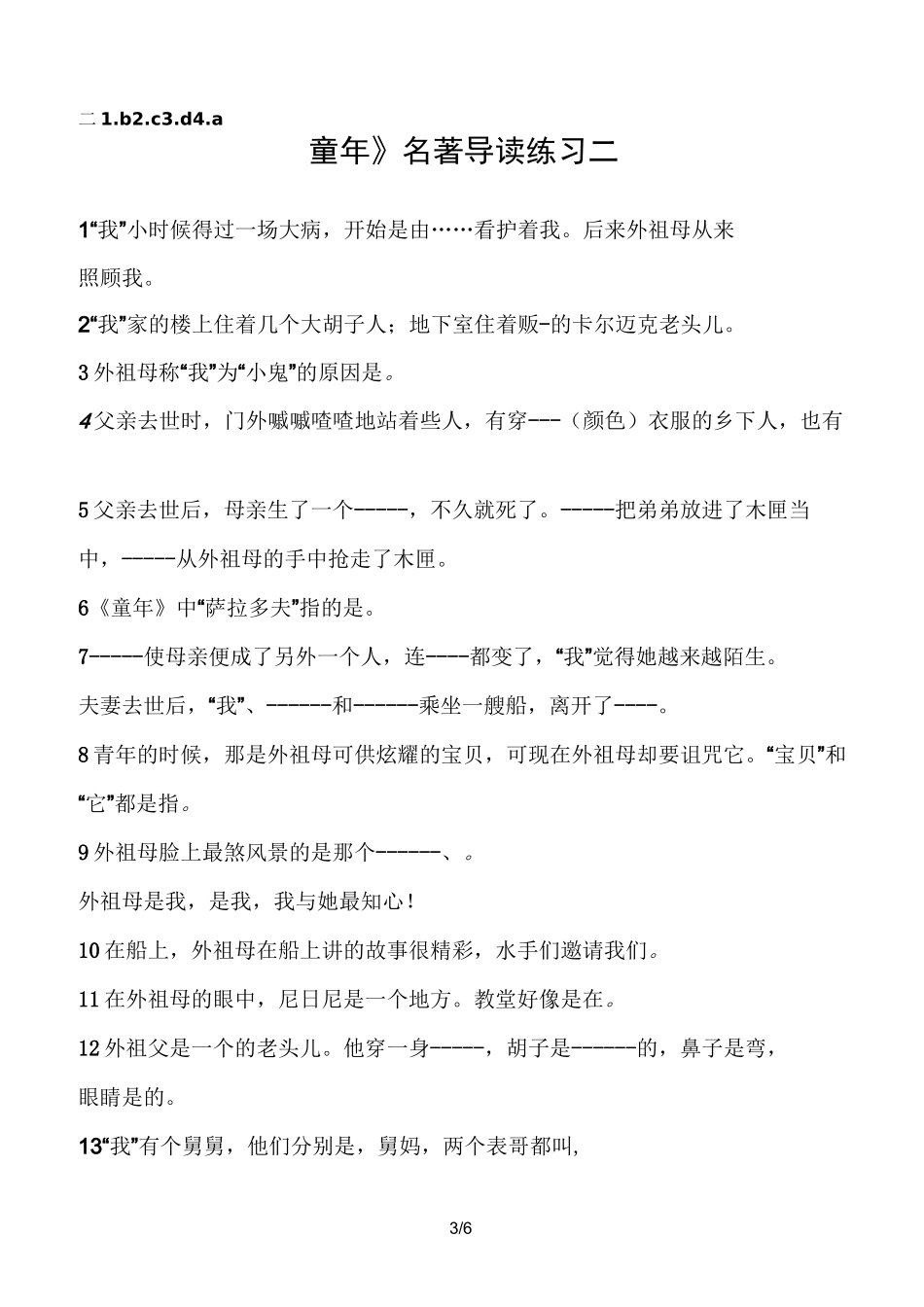 二 1.b2.c3.d4.a

童年》名著导读练习二

1“我”小时候得过一场大病，开始是由……看护着我。后来外祖母从来照顾我。

2“我”家的楼上住着几个大胡子人；地下室住着贩-的卡尔迈克老头儿。

3 外祖母称“我”为“小鬼”的原因是。

4 父亲去世时，门外嘁嘁喳喳地站着些人，有穿---（颜色）衣服的乡下人，也有

5 父亲去世后，母亲生了一个-----，不久就死了。-----把弟弟放进了木匣当中，-----从外祖母的手中抢走了木匣。

6《童年》中“萨拉多夫”指的是。

7-----使母亲便成了另外一个人，连----都变了，“我”觉得她越来越陌生。

夫妻去世后，“我”、------和------乘坐一艘船，离开了----。

8 青年的时候，那是外祖母可供炫耀的宝贝，可现在外祖母却要诅咒它。“宝贝”和“它”都是指。

9 外祖母脸上最煞风景的是那个------、。

外祖母是我，是我，我与她最知心！

10 在船上，外祖母在船上讲的故事很精彩，水手们邀请我们。

11 在外祖母的眼中，尼日尼是一个地方。教堂好像是在。

12 外祖父是一个的老头儿。他穿一身-----，胡子是------的，鼻子是弯，眼睛是的。

13“我”有个舅舅，他们分别是，舅妈，两个表哥都叫，

3/6